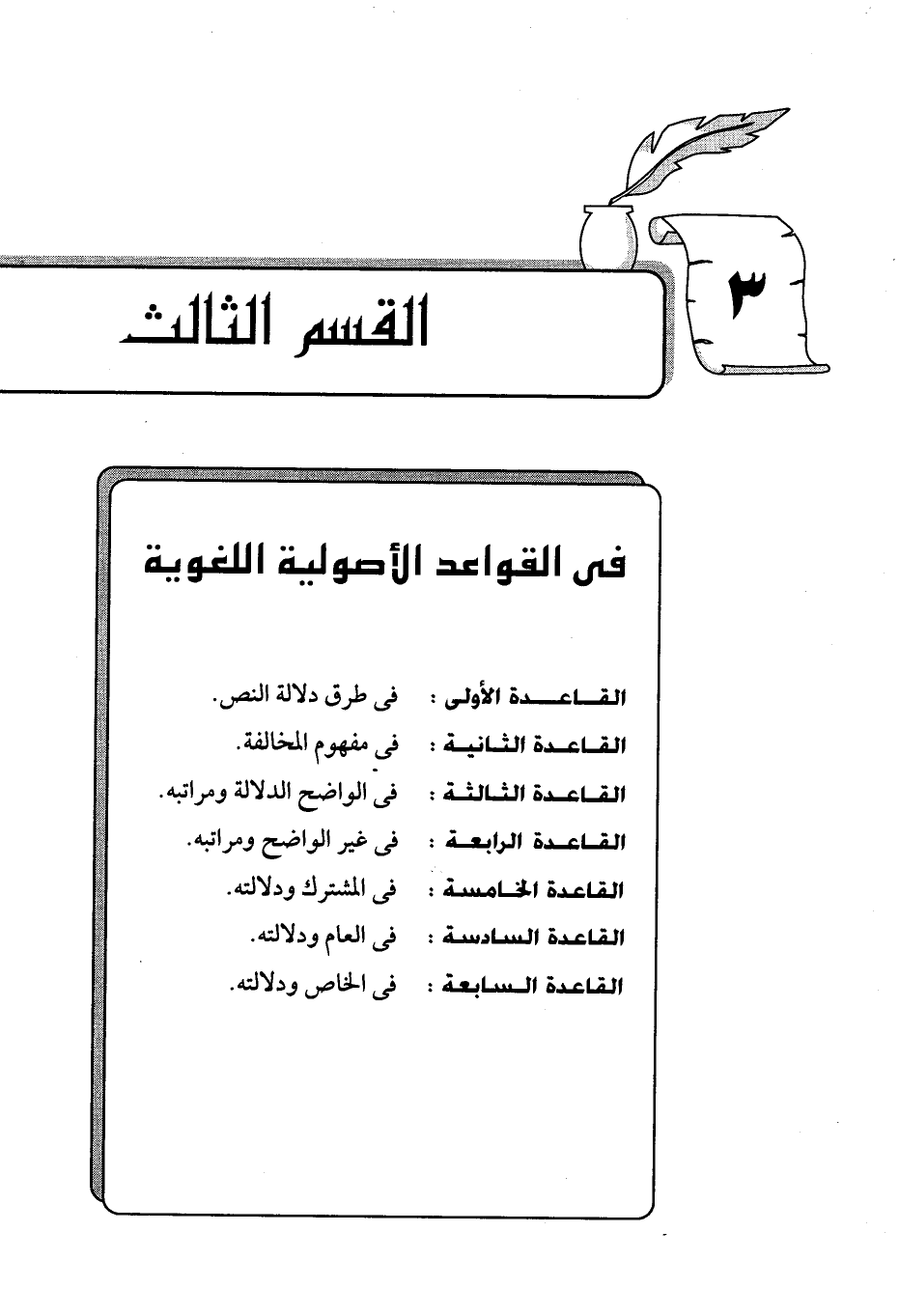 ٣

القسم الثالث

فى القواعد الأصولية اللغوية

القاعدة الأولى : فى طرق دلالة النص.
القاعدة الثانية : فى مفهوم المخالفة.
القاعدة الثالثة : فى الواضح الدلالة ومراتبه.
القاعدة الرابعة : فى غير الواضح ومراتبه.
القاعدة الخامسة : فى المشترك ودلالته.
القاعدة السادسة : فى العام ودلالته.
القاعدة السابعة : فى الخاص ودلالته.